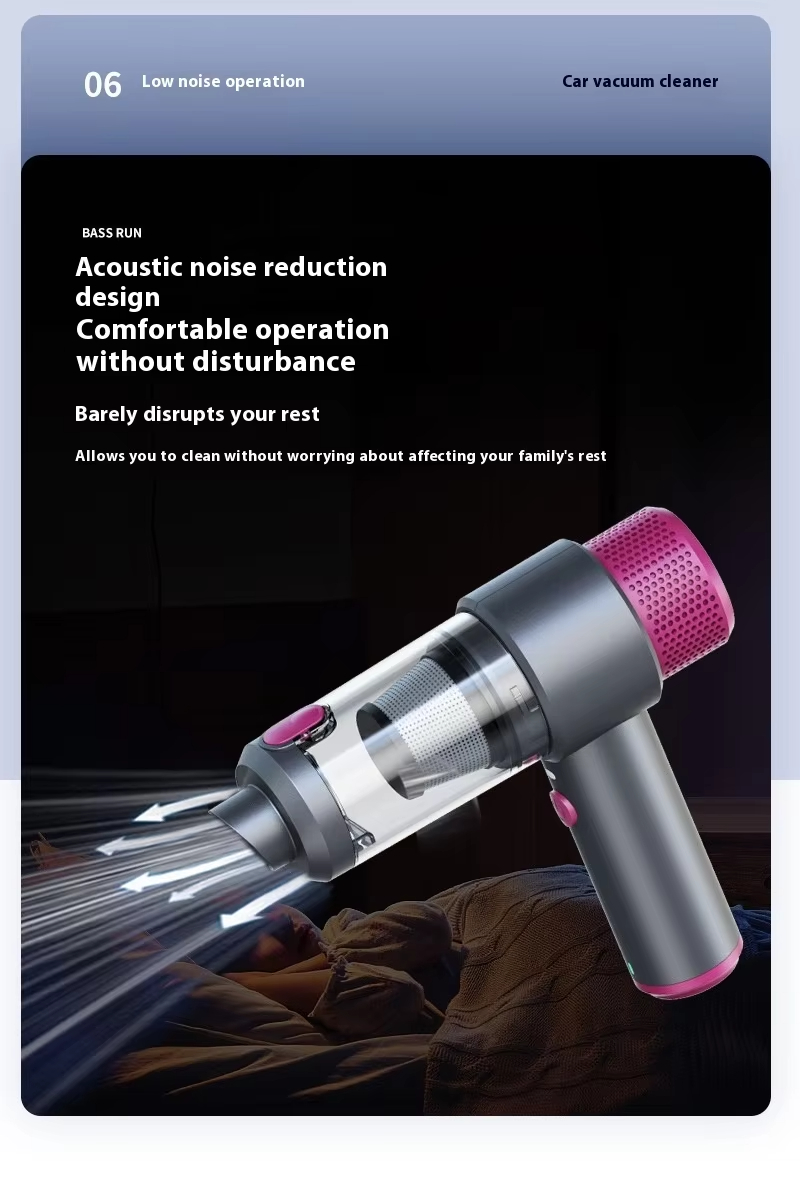 06 Low noise operation

Car vacuum cleaner

BASS RUN

Acoustic noise reduction design
Comfortable operation without disturbance

Barely disrupts your rest

Allows you to clean without worrying about affecting your family's rest